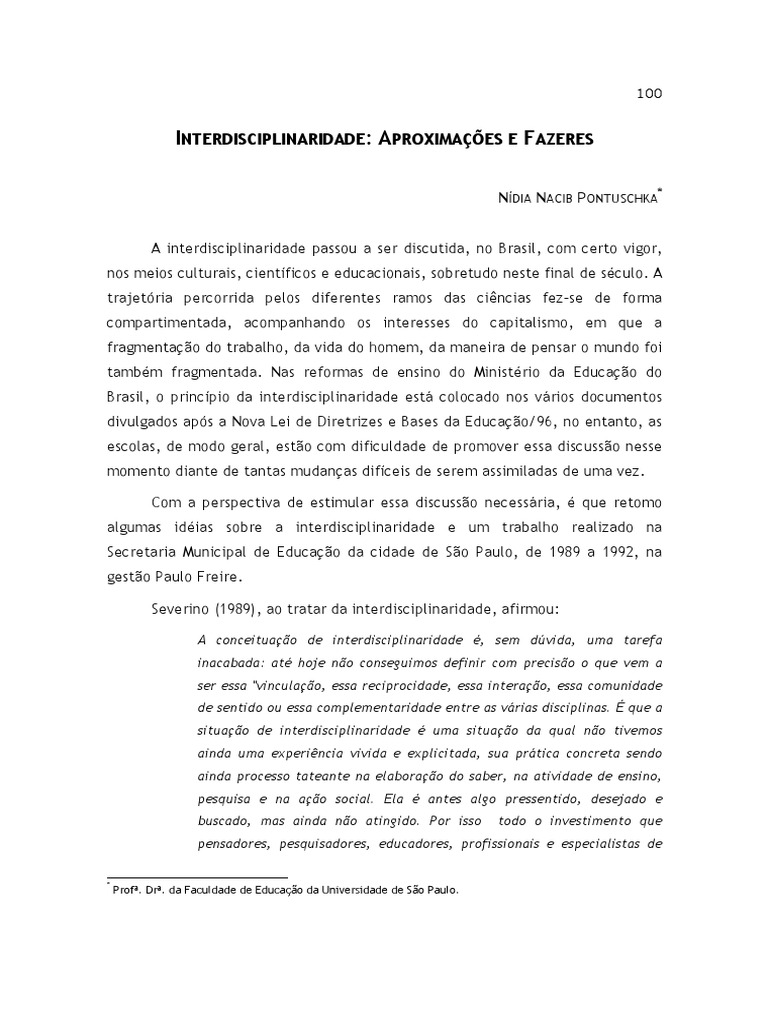 100

INTERDISCIPLINARIDADE: APROXIMAÇÕES E FAZERES

NÍDIA NACIB PONTUSCHKA*

A interdisciplinaridade passou a ser discutida, no Brasil, com certo vigor, nos meios culturais, científicos e educacionais, sobretudo neste final de século. A trajetória percorrida pelos diferentes ramos das ciências fez-se de forma compartimentada, acompanhando os interesses do capitalismo, em que a fragmentação do trabalho, da vida do homem, da maneira de pensar o mundo foi também fragmentada. Nas reformas de ensino do Ministério da Educação do Brasil, o princípio da interdisciplinaridade está colocado nos vários documentos divulgados após a Nova Lei de Diretrizes e Bases da Educação/96, no entanto, as escolas, de modo geral, estão com dificuldade de promover essa discussão nesse momento diante de tantas mudanças difíceis de serem assimiladas de uma vez.

Com a perspectiva de estimular essa discussão necessária, é que retomo algumas idéias sobre a interdisciplinaridade e um trabalho realizado na Secretaria Municipal de Educação da cidade de São Paulo, de 1989 a 1992, na gestão Paulo Freire.

Severino (1989), ao tratar da interdisciplinaridade, afirmou:

A conceituação de interdisciplinaridade é, sem dúvida, uma tarefa inacabada: até hoje não conseguimos definir com precisão o que vem a ser essa "vinculação, essa reciprocidade, essa interação, essa comunidade de sentido ou essa complementaridade entre as várias disciplinas. É que a situação de interdisciplinaridade é uma situação da qual não tivemos ainda uma experiência vivida e explicitada, sua prática concreta sendo ainda processo tateante na elaboração do saber, na atividade de ensino, pesquisa e na ação social. Ela é antes algo pressentido, desejado e buscado, mas ainda não atingido. Por isso todo o investimento que pensadores, pesquisadores, educadores, profissionais e especialistas de

* Profª. Drª. da Faculdade de Educação da Universidade de São Paulo.